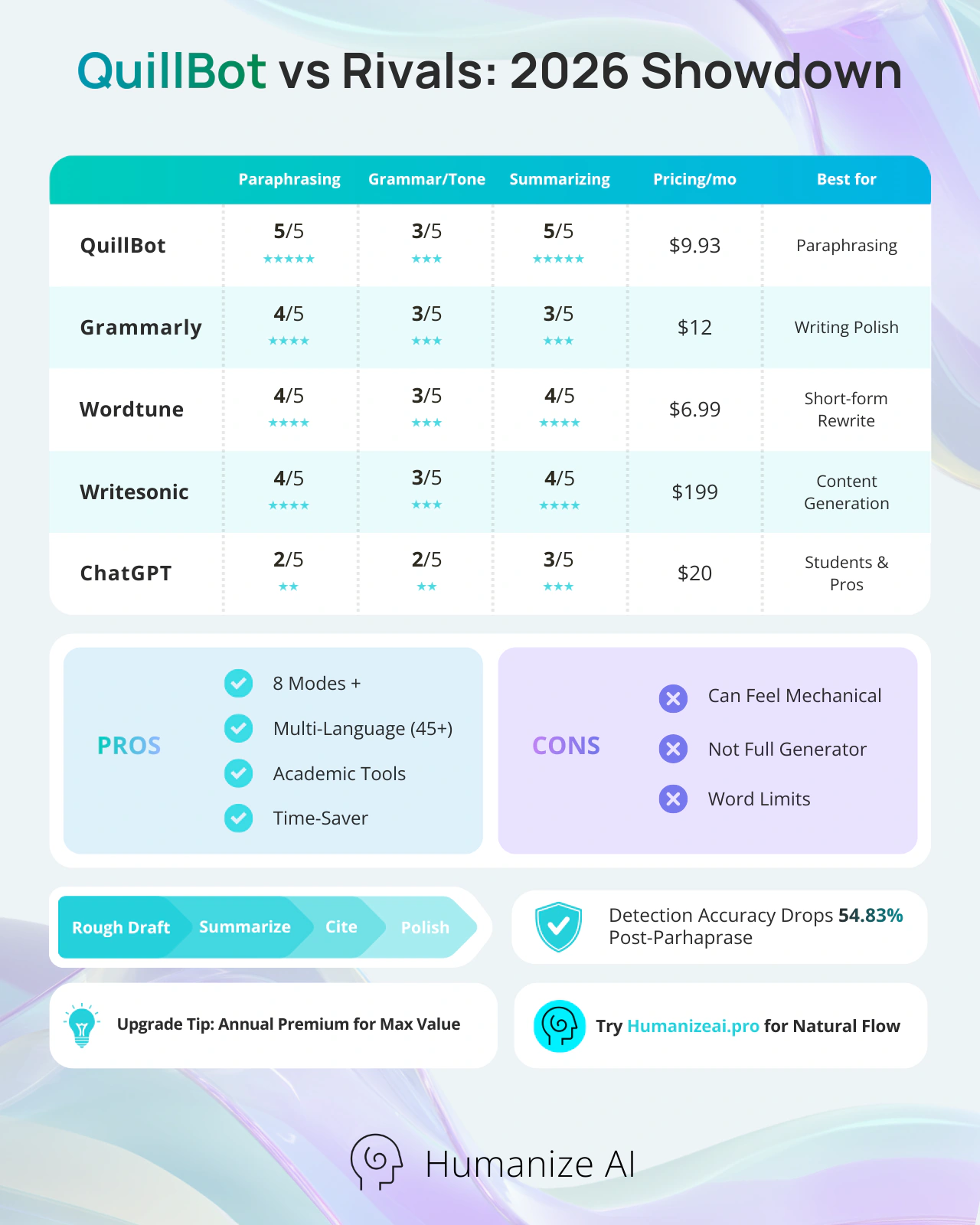 QuillBot vs Rivals: 2026 Showdown

| | Paraphrasing | Grammar/Tone | Summarizing | Pricing/mo | Best for |
|---|---|---|---|---|---|
| QuillBot | 5/5 ★★★★★ | 3/5 ★★★ | 5/5 ★★★★★ | $9.93 | Paraphrasing |
| Grammarly | 4/5 ★★★★ | 3/5 ★★★ | 3/5 ★★★ | $12 | Writing Polish |
| Wordtune | 4/5 ★★★★ | 3/5 ★★★ | 4/5 ★★★★ | $6.99 | Short-form Rewrite |
| Writesonic | 4/5 ★★★★ | 3/5 ★★★ | 4/5 ★★★★ | $199 | Content Generation |
| ChatGPT | 2/5 ★★ | 2/5 ★★ | 3/5 ★★★ | $20 | Students & Pros |

PROS
8 Modes +
Multi-Language (45+)
Academic Tools
Time-Saver

CONS
Can Feel Mechanical
Not Full Generator
Word Limits

Rough Draft Summarize Cite Polish

Detection Accuracy Drops 54.83% Post-Parhaprase

Upgrade Tip: Annual Premium for Max Value

Try Humanizeai.pro for Natural Flow

Humanize AI